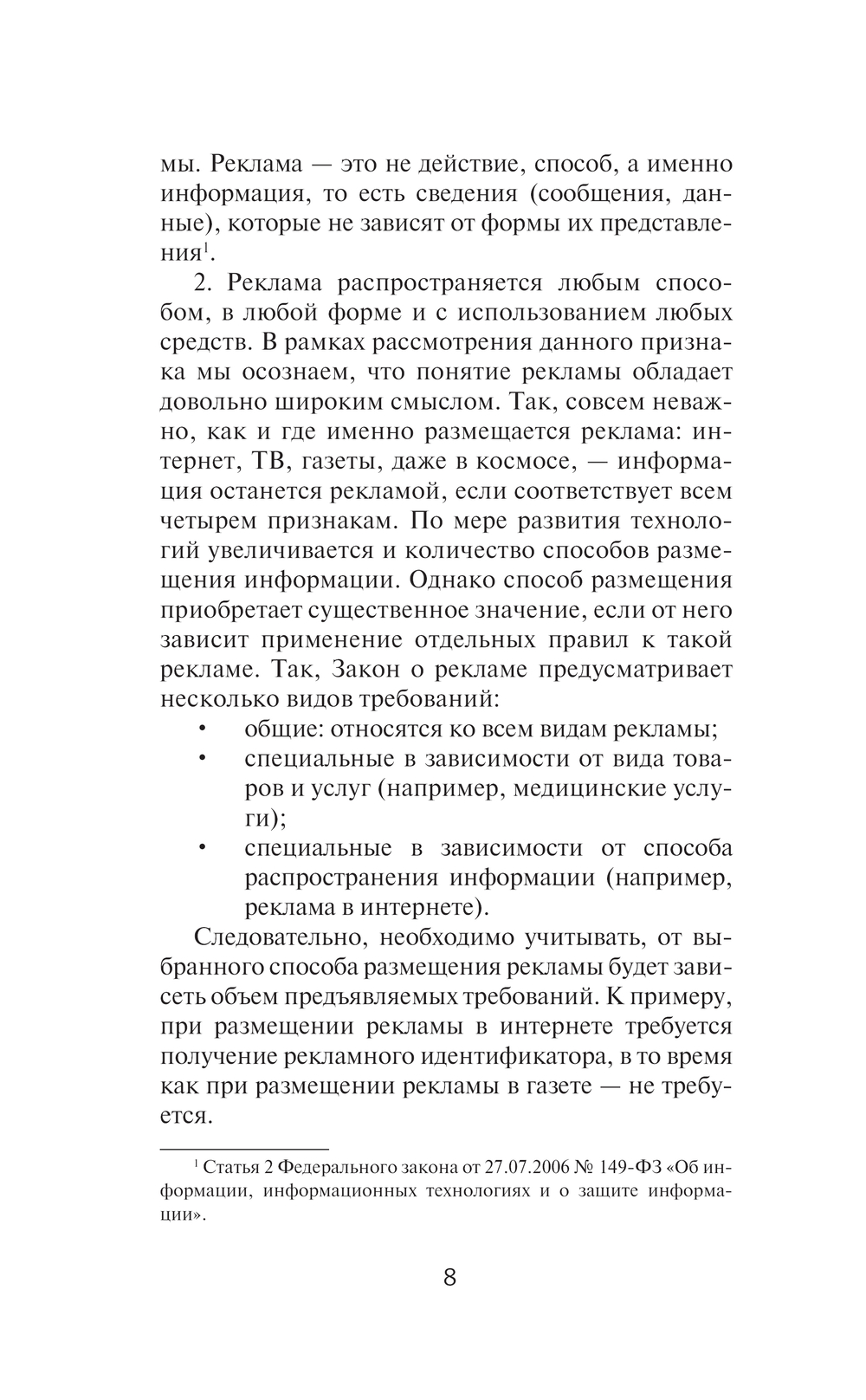 мы. Реклама — это не действие, способ, а именно информация, то есть сведения (сообщения, данные), которые не зависят от формы их представления$^1$.

2. Реклама распространяется любым способом, в любой форме и с использованием любых средств. В рамках рассмотрения данного признака мы осознаем, что понятие рекламы обладает довольно широким смыслом. Так, совсем неважно, как и где именно размещается реклама: интернет, ТВ, газеты, даже в космосе, — информация останется рекламой, если соответствует всем четырем признакам. По мере развития технологий увеличивается и количество способов размещения информации. Однако способ размещения приобретает существенное значение, если от него зависит применение отдельных правил к такой рекламе. Так, Закон о рекламе предусматривает несколько видов требований:

• общие: относятся ко всем видам рекламы;
• специальные в зависимости от вида товаров и услуг (например, медицинские услуги);
• специальные в зависимости от способа распространения информации (например, реклама в интернете).

Следовательно, необходимо учитывать, от выбранного способа размещения рекламы будет зависеть объем предъявляемых требований. К примеру, при размещении рекламы в интернете требуется получение рекламного идентификатора, в то время как при размещении рекламы в газете — не требуется.

$^1$ Статья 2 Федерального закона от 27.07.2006 № 149-ФЗ «Об информации, информационных технологиях и о защите информации».

8